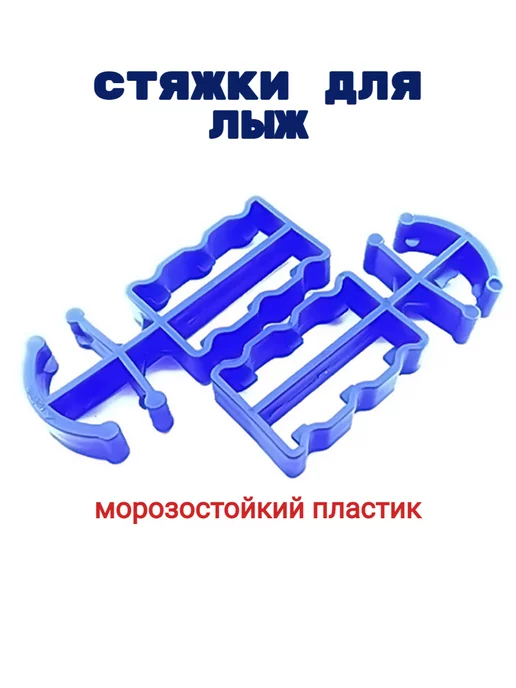 СТЯЖКИ ДЛЯ ЛЫЖ

морозостойкий пластик